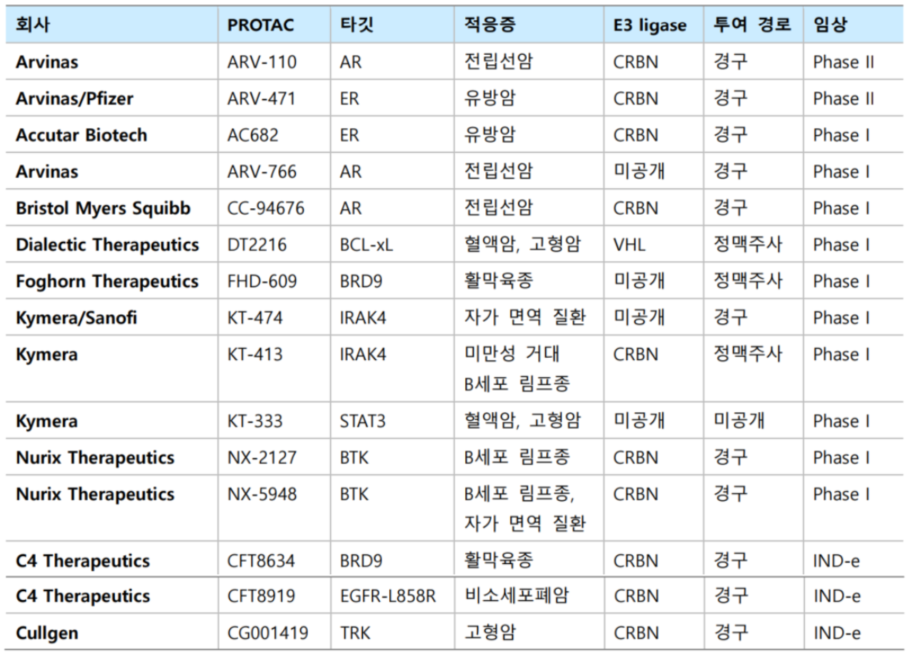 | 회사 | PROTAC | 타깃 | 적응증 | E3 ligase | 투여 경로 | 임상 |
|---|---|---|---|---|---|---|
| Arvinas | ARV-110 | AR | 전립선암 | CRBN | 경구 | Phase II |
| Arvinas/Pfizer | ARV-471 | ER | 유방암 | CRBN | 경구 | Phase II |
| Accutar Biotech | AC682 | ER | 유방암 | CRBN | 경구 | Phase I |
| Arvinas | ARV-766 | AR | 전립선암 | 미공개 | 경구 | Phase I |
| Bristol Myers Squibb | CC-94676 | AR | 전립선암 | CRBN | 경구 | Phase I |
| Dialectic Therapeutics | DT2216 | BCL-xL | 혈액암, 고형암 | VHL | 정맥주사 | Phase I |
| Foghorn Therapeutics | FHD-609 | BRD9 | 활막육종 | 미공개 | 정맥주사 | Phase I |
| Kymera/Sanofi | KT-474 | IRAK4 | 자가 면역 질환 | 미공개 | 경구 | Phase I |
| Kymera | KT-413 | IRAK4 | 미만성 거대 B세포 림프종 | CRBN | 정맥주사 | Phase I |
| Kymera | KT-333 | STAT3 | 혈액암, 고형암 | 미공개 | 미공개 | Phase I |
| Nurix Therapeutics | NX-2127 | BTK | B세포 림프종 | CRBN | 경구 | Phase I |
| Nurix Therapeutics | NX-5948 | BTK | B세포 림프종, 자가 면역 질환 | CRBN | 경구 | Phase I |
| C4 Therapeutics | CFT8634 | BRD9 | 활막육종 | CRBN | 경구 | IND-e |
| C4 Therapeutics | CFT8919 | EGFR-L858R | 비소세포폐암 | CRBN | 경구 | IND-e |
| Cullgen | CG001419 | TRK | 고형암 | CRBN | 경구 | IND-e |